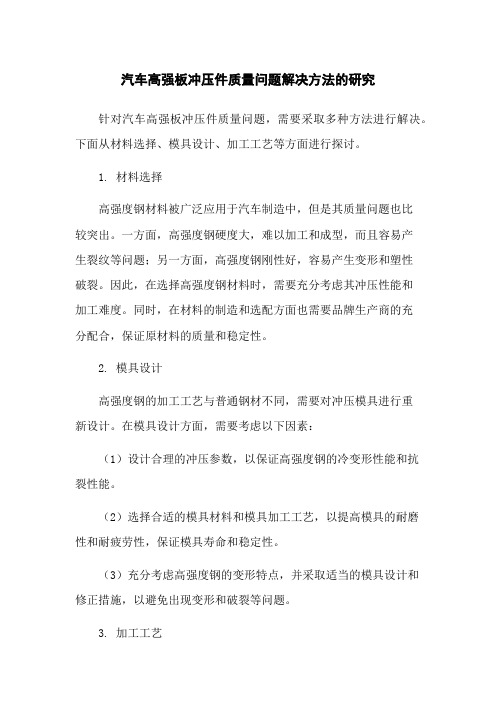 汽车高强板冲压件质量问题解决方法的研究

针对汽车高强板冲压件质量问题，需要采取多种方法进行解决。下面从材料选择、模具设计、加工工艺等方面进行探讨。

1. 材料选择

高强度钢材料被广泛应用于汽车制造中，但是其质量问题也比较突出。一方面，高强度钢硬度大，难以加工和成型，而且容易产生裂纹等问题；另一方面，高强度钢刚性好，容易产生变形和塑性破裂。因此，在选择高强度钢材料时，需要充分考虑其冲压性能和加工难度。同时，在材料的制造和选配方面也需要品牌生产商的充分配合，保证原材料的质量和稳定性。

2. 模具设计

高强度钢的加工工艺与普通钢材不同，需要对冲压模具进行重新设计。在模具设计方面，需要考虑以下因素：

（1）设计合理的冲压参数，以保证高强度钢的冷变形性能和抗裂性能。

（2）选择合适的模具材料和模具加工工艺，以提高模具的耐磨性和耐疲劳性，保证模具寿命和稳定性。

（3）充分考虑高强度钢的变形特点，并采取适当的模具设计和修正措施，以避免出现变形和破裂等问题。

3. 加工工艺